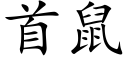 首鼠